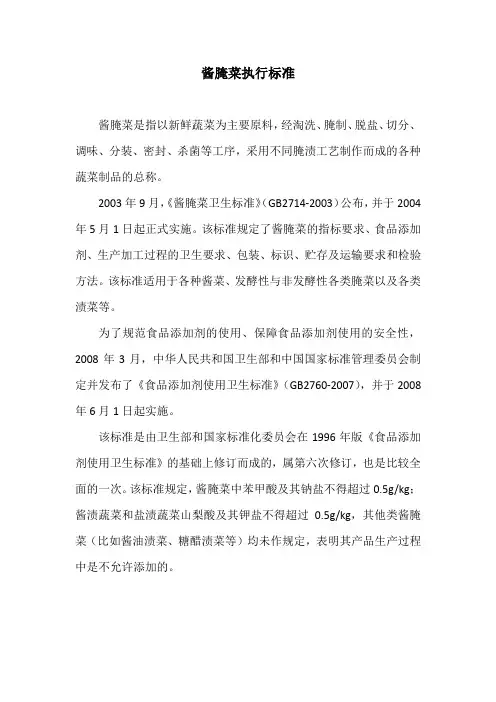 酱腌菜执行标准

酱腌菜是指以新鲜蔬菜为主要原料，经淘洗、腌制、脱盐、切分、调味、分装、密封、杀菌等工序，采用不同腌渍工艺制作而成的各种蔬菜制品的总称。

2003 年 9 月，《酱腌菜卫生标准》（GB2714-2003）公布，并于 2004 年 5 月 1 日起正式实施。该标准规定了酱腌菜的指标要求、食品添加剂、生产加工过程的卫生要求、包装、标识、贮存及运输要求和检验方法。该标准适用于各种酱菜、发酵性与非发酵性各类腌菜以及各类渍菜等。

为了规范食品添加剂的使用、保障食品添加剂使用的安全性，2008 年 3 月，中华人民共和国卫生部和中国国家标准管理委员会制定并发布了《食品添加剂使用卫生标准》（GB2760-2007），并于 2008 年 6 月 1 日起实施。

该标准是由卫生部和国家标准化委员会在 1996 年版《食品添加剂使用卫生标准》的基础上修订而成的，属第六次修订，也是比较全面的一次。该标准规定，酱腌菜中苯甲酸及其钠盐不得超过 0.5g/kg；酱渍蔬菜和盐渍蔬菜山梨酸及其钾盐不得超过 0.5g/kg，其他类酱腌菜（比如酱油渍菜、糖醋渍菜等）均未作规定，表明其产品生产过程中是不允许添加的。